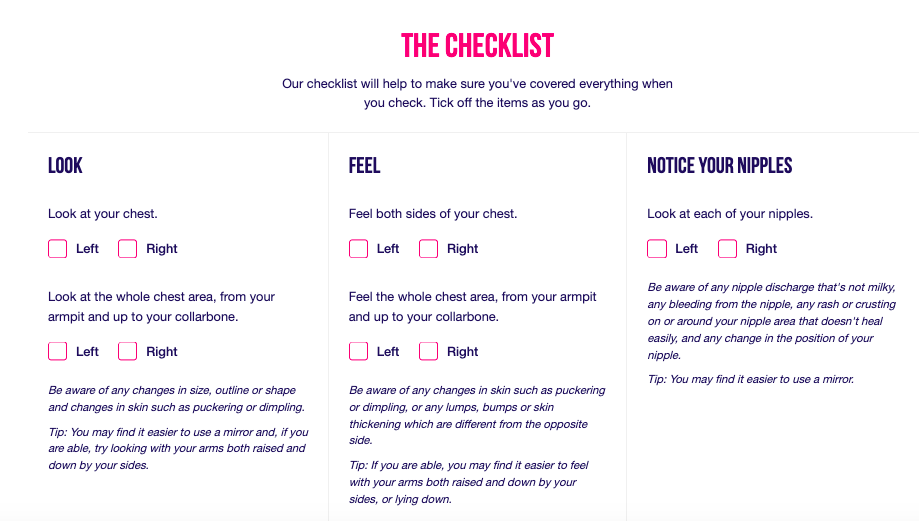 THE CHECKLIST

Our checklist will help to make sure you've covered everything when you check. Tick off the items as you go.

LOOK

Look at your chest.

Left Right

Look at the whole chest area, from your armpit and up to your collarbone.

Left Right

Be aware of any changes in size, outline or shape and changes in skin such as puckering or dimpling.

Tip: You may find it easier to use a mirror and, if you are able, try looking with your arms both raised and down by your sides.

FEEL

Feel both sides of your chest.

Left Right

Feel the whole chest area, from your armpit and up to your collarbone.

Left Right

Be aware of any changes in skin such as puckering or dimpling, or any lumps, bumps or skin thickening which are different from the opposite side.

Tip: If you are able, you may find it easier to feel with your arms both raised and down by your sides, or lying down.

NOTICE YOUR NIPPLES

Look at each of your nipples.

Left Right

Be aware of any nipple discharge that's not milky, any bleeding from the nipple, any rash or crusting on or around your nipple area that doesn't heal easily, and any change in the position of your nipple.

Tip: You may find it easier to use a mirror.